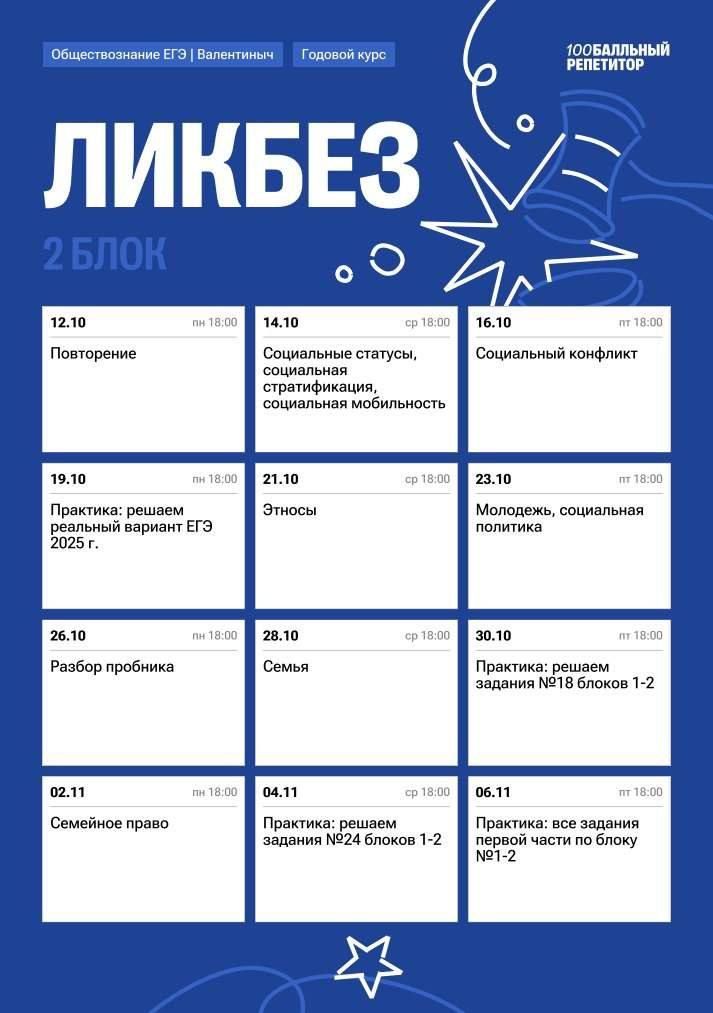 Обществознание ЕГЭ | Валентиныч

Годовой курс

100БАЛЛЬНЫЙ РЕПЕТИТОР

ЛИКБЕЗ

2 БЛОК

12.10 пн 18:00

Повторение

14.10 ср 18:00

Социальные статусы, социальная стратификация, социальная мобильность

16.10 пт 18:00

Социальный конфликт

19.10 пн 18:00

Практика: решаем реальный вариант ЕГЭ 2025 г.

21.10 ср 18:00

Этносы

23.10 пт 18:00

Молодежь, социальная политика

26.10 пн 18:00

Разбор пробника

28.10 ср 18:00

Семья

30.10 пт 18:00

Практика: решаем задания №18 блоков 1-2

02.11 пн 18:00

Семейное право

04.11 ср 18:00

Практика: решаем задания №24 блоков 1-2

06.11 пт 18:00

Практика: все задания первой части по блоку №1-2